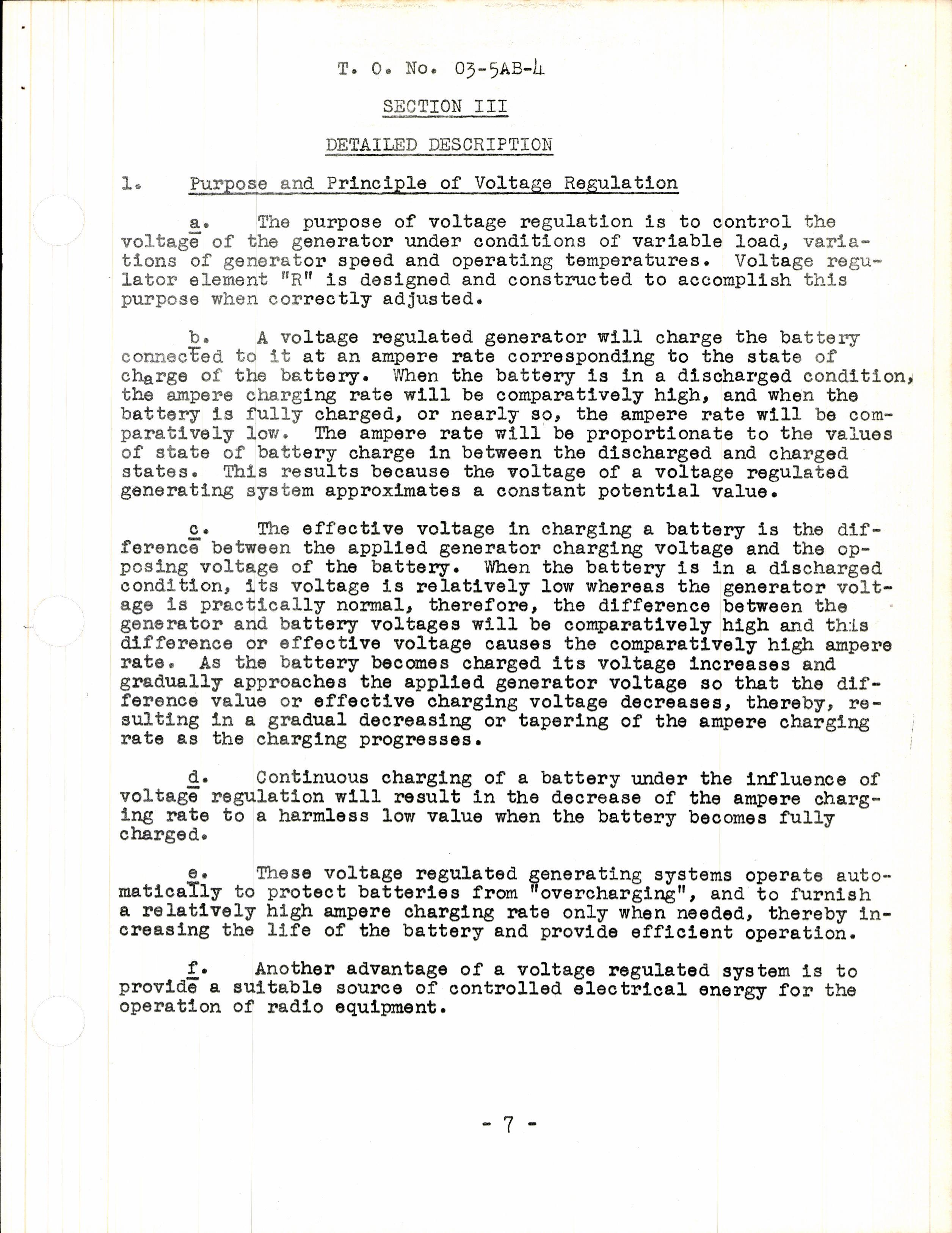 T. O. No. 03-5AB-4

SECTION III

DETAILED DESCRIPTION

1. Purpose and Principle of Voltage Regulation

a. The purpose of voltage regulation is to control the voltage of the generator under conditions of variable load, variations of generator speed and operating temperatures. Voltage regulator element "R" is designed and constructed to accomplish this purpose when correctly adjusted.

b. A voltage regulated generator will charge the battery connected to it at an ampere rate corresponding to the state of charge of the battery. When the battery is in a discharged condition, the ampere charging rate will be comparatively high, and when the battery is fully charged, or nearly so, the ampere rate will be comparatively low. The ampere rate will be proportionate to the values of state of battery charge in between the discharged and charged states. This results because the voltage of a voltage regulated generating system approximates a constant potential value.

c. The effective voltage in charging a battery is the difference between the applied generator charging voltage and the opposing voltage of the battery. When the battery is in a discharged condition, its voltage is relatively low whereas the generator voltage is practically normal, therefore, the difference between the generator and battery voltages will be comparatively high and this difference or effective voltage causes the comparatively high ampere rate. As the battery becomes charged its voltage increases and gradually approaches the applied generator voltage so that the difference value or effective charging voltage decreases, thereby, resulting in a gradual decreasing or tapering of the ampere charging rate as the charging progresses.

d. Continuous charging of a battery under the influence of voltage regulation will result in the decrease of the ampere charging rate to a harmless low value when the battery becomes fully charged.

e. These voltage regulated generating systems operate automatically to protect batteries from "overcharging", and to furnish a relatively high ampere charging rate only when needed, thereby increasing the life of the battery and provide efficient operation.

f. Another advantage of a voltage regulated system is to provide a suitable source of controlled electrical energy for the operation of radio equipment.

- 7 -